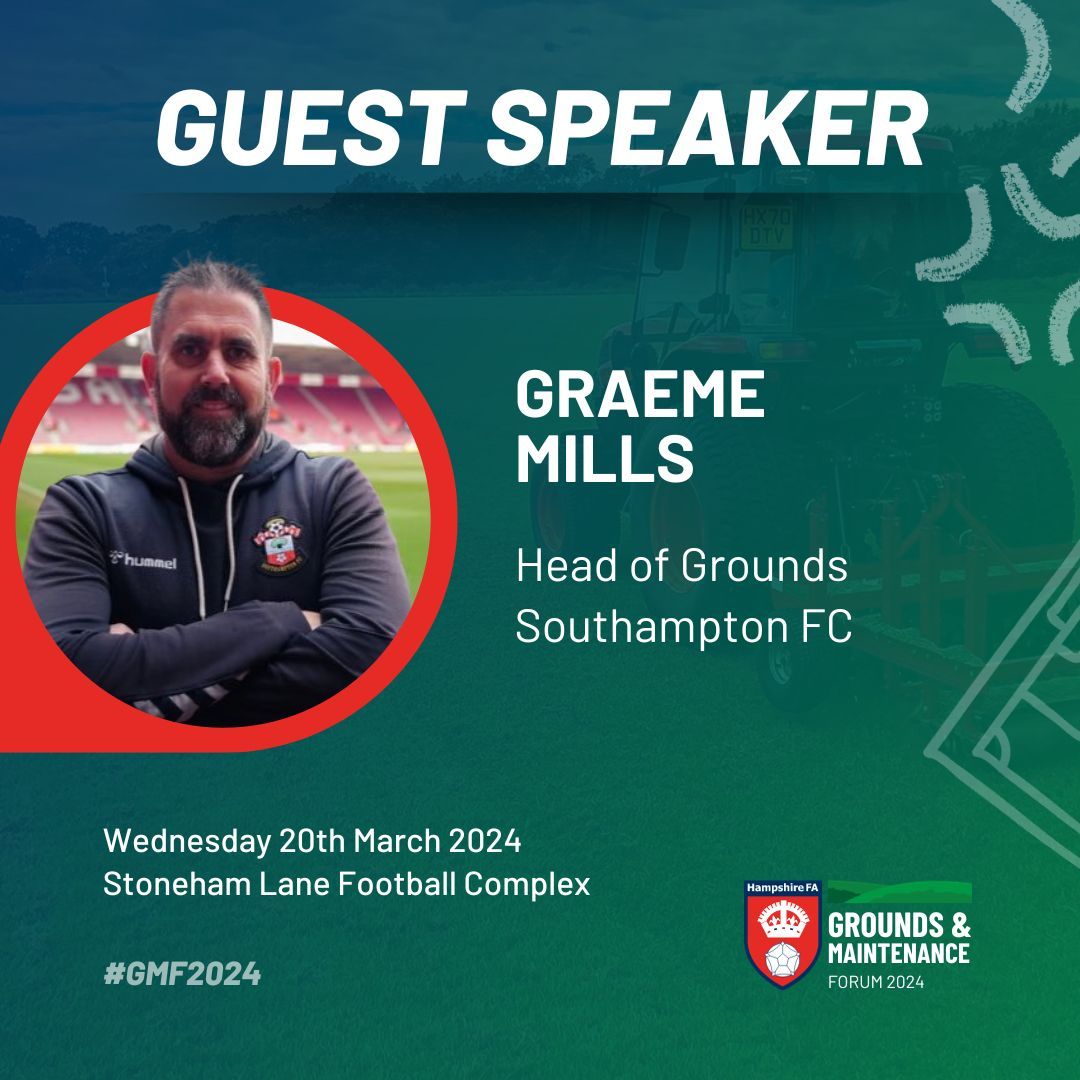 GUEST SPEAKER

HX70 DTV

hummel

GRAEME MILLS

Head of Grounds
Southampton FC

Wednesday 20th March 2024
Stoneham Lane Football Complex

#GMF2024

Hampshire FA
GROUNDS & MAINTENANCE
FORUM 2024